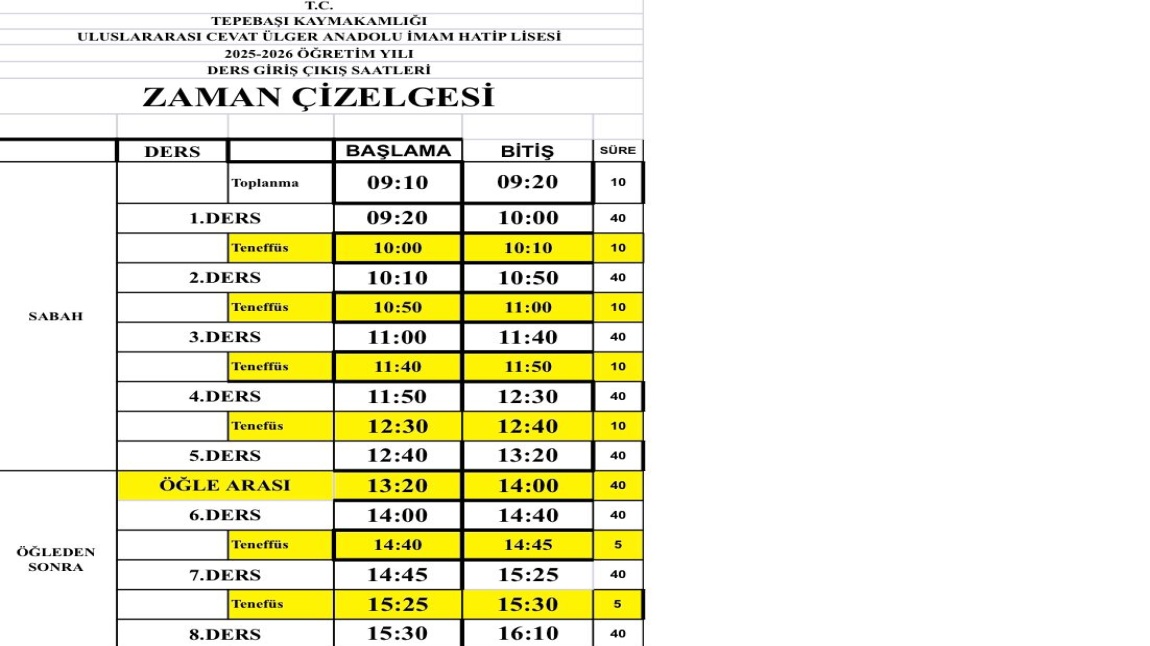 T.C.
TEPEBAŞI KAYMAKAMLIĞI
ULUSLARARASI CEVAT ÜLGER ANADOLU İMAM HATİP LİSESİ
2025-2026 ÖĞRETİM YILI
DERS GİRİŞ ÇIKIŞ SAATLERİ

ZAMAN ÇİZELGESİ

| | DERS | | BAŞLAMA | BİTİŞ | SÜRE |
|---|---|---|---|---|---|
| SABAH | | Toplanma | 09:10 | 09:20 | 10 |
| | 1.DERS | | 09:20 | 10:00 | 40 |
| | | Teneffüs | 10:00 | 10:10 | 10 |
| | 2.DERS | | 10:10 | 10:50 | 40 |
| | | Teneffüs | 10:50 | 11:00 | 10 |
| | 3.DERS | | 11:00 | 11:40 | 40 |
| | | Teneffüs | 11:40 | 11:50 | 10 |
| | 4.DERS | | 11:50 | 12:30 | 40 |
| | | Tenefüs | 12:30 | 12:40 | 10 |
| | 5.DERS | | 12:40 | 13:20 | 40 |
| ÖĞLEDEN SONRA | ÖĞLE ARASI | | 13:20 | 14:00 | 40 |
| | 6.DERS | | 14:00 | 14:40 | 40 |
| | | Teneffüs | 14:40 | 14:45 | 5 |
| | 7.DERS | | 14:45 | 15:25 | 40 |
| | | Tenefüs | 15:25 | 15:30 | 5 |
| | 8.DERS | | 15:30 | 16:10 | 40 |